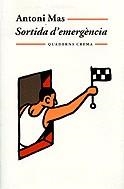 Antoni Mas
Sortida d'emergència
QUADERNS CREMA